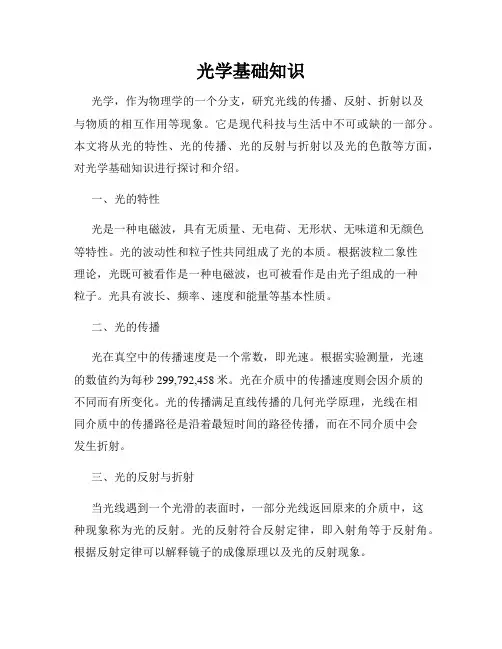 光学基础知识

光学，作为物理学的一个分支，研究光线的传播、反射、折射以及与物质的相互作用等现象。它是现代科技与生活中不可或缺的一部分。本文将从光的特性、光的传播、光的反射与折射以及光的色散等方面，对光学基础知识进行探讨和介绍。

一、光的特性

光是一种电磁波，具有无质量、无电荷、无形状、无味道和无颜色等特性。光的波动性和粒子性共同组成了光的本质。根据波粒二象性理论，光既可被看作是一种电磁波，也可被看作是由光子组成的一种粒子。光具有波长、频率、速度和能量等基本性质。

二、光的传播

光在真空中的传播速度是一个常数，即光速。根据实验测量，光速的数值约为每秒 299,792,458 米。光在介质中的传播速度则会因介质的不同而有所变化。光的传播满足直线传播的几何光学原理，光线在相同介质中的传播路径是沿着最短时间的路径传播，而在不同介质中会发生折射。

三、光的反射与折射

当光线遇到一个光滑的表面时，一部分光线返回原来的介质中，这种现象称为光的反射。光的反射符合反射定律，即入射角等于反射角。根据反射定律可以解释镜子的成像原理以及光的反射现象。